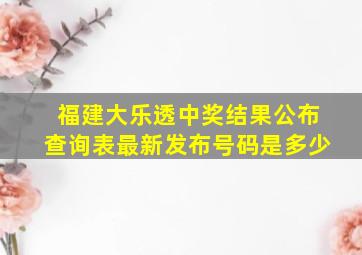 福建大乐透中奖结果公布查询表最新发布号码是多少